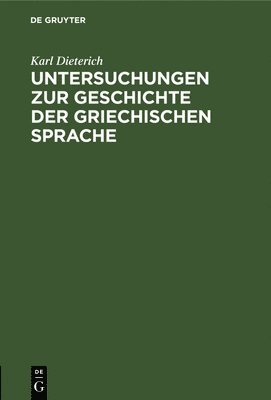 DE GRUYTER

Karl Dieterich

UNTERSUCHUNGEN ZUR GESCHICHTE DER GRIECHISCHEN SPRACHE

DE
G